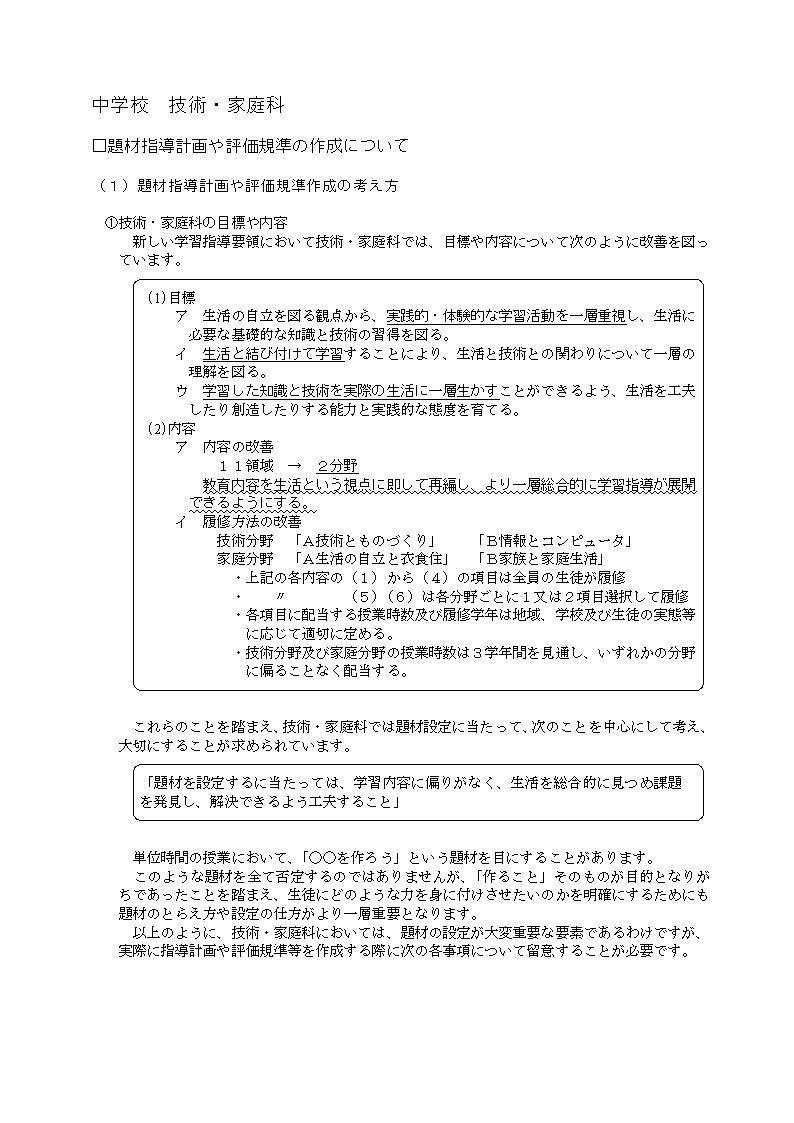 中学校　技術・家庭科

□題材指導計画や評価規準の作成について

（１）題材指導計画や評価規準作成の考え方

①技術・家庭科の目標や内容
新しい学習指導要領において技術・家庭科では、目標や内容について次のように改善を図っています。

(1)目標
ア　生活の自立を図る観点から、実践的・体験的な学習活動を一層重視し、生活に必要な基礎的な知識と技術の習得を図る。
イ　生活と結び付けて学習することにより、生活と技術との関わりについて一層の理解を図る。
ウ　学習した知識と技術を実際の生活に一層生かすことができるよう、生活を工夫したり創造したりする能力と実践的な態度を育てる。
(2)内容
ア　内容の改善
１１領域　→　２分野
教育内容を生活という視点に即して再編し、より一層総合的に学習指導が展開できるようにする。
イ　履修方法の改善
技術分野　「A技術とものづくり」　「B情報とコンピュータ」
家庭分野　「A生活の自立と衣食住」　「B家族と家庭生活」
・上記の各内容の（１）から（４）の項目は全員の生徒が履修
・　〃　（５）（６）は各分野ごとに１又は２項目選択して履修
・各項目に配当する授業時数及び履修学年は地域、学校及び生徒の実態等に応じて適切に定める。
・技術分野及び家庭分野の授業時数は３学年間を見通し、いずれかの分野に偏ることなく配当する。

これらのことを踏まえ、技術・家庭科では題材設定に当たって、次のことを中心にして考え、大切にすることが求められています。

「題材を設定するに当たっては、学習内容に偏りがなく、生活を総合的に見つめ課題を発見し、解決できるよう工夫すること」

単位時間の授業において、「○○を作ろう」という題材を目にすることがあります。
このような題材を全て否定するのではありませんが、「作ること」そのものが目的となりがちであったことを踏まえ、生徒にどのような力を身に付けさせたいのかを明確にするためにも題材のとらえ方や設定の仕方がより一層重要となります。
以上のように、技術・家庭科においては、題材の設定が大変重要な要素であるわけですが、実際に指導計画や評価規準等を作成する際に次の各事項について留意することが必要です。